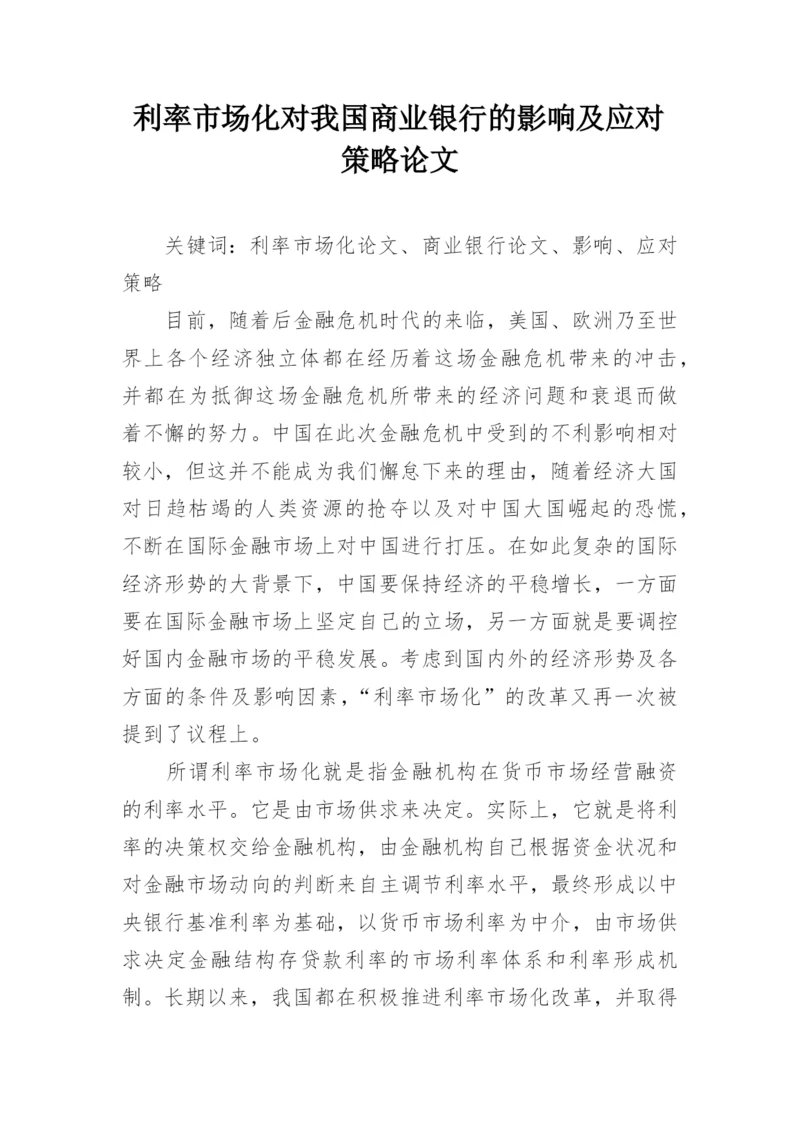 利率市场化对我国商业银行的影响及应对策略论文

关键词：利率市场化论文、商业银行论文、影响、应对策略

目前，随着后金融危机时代的来临，美国、欧洲乃至世界上各个经济独立体都在经历着这场金融危机带来的冲击，并都在为抵御这场金融危机所带来的经济问题和衰退而做着不懈的努力。中国在此次金融危机中受到的不利影响相对较小，但这并不能成为我们懈怠下来的理由，随着经济大国对日趋枯竭的人类资源的抢夺以及对中国大国崛起的恐慌，不断在国际金融市场上对中国进行打压。在如此复杂的国际经济形势的大背景下，中国要保持经济的平稳增长，一方面要在国际金融市场上坚定自己的立场，另一方面就是要调控好国内金融市场的平稳发展。考虑到国内外的经济形势及各方面的条件及影响因素，“利率市场化”的改革又再一次被提到了议程上。

所谓利率市场化就是指金融机构在货币市场经营融资的利率水平。它是由市场供求来决定。实际上，它就是将利率的决策权交给金融机构，由金融机构自己根据资金状况和对金融市场动向的判断来自主调节利率水平，最终形成以中央银行基准利率为基础，以货币市场利率为中介，由市场供求决定金融结构存贷款利率的市场利率体系和利率形成机制。长期以来，我国都在积极推进利率市场化改革，并取得